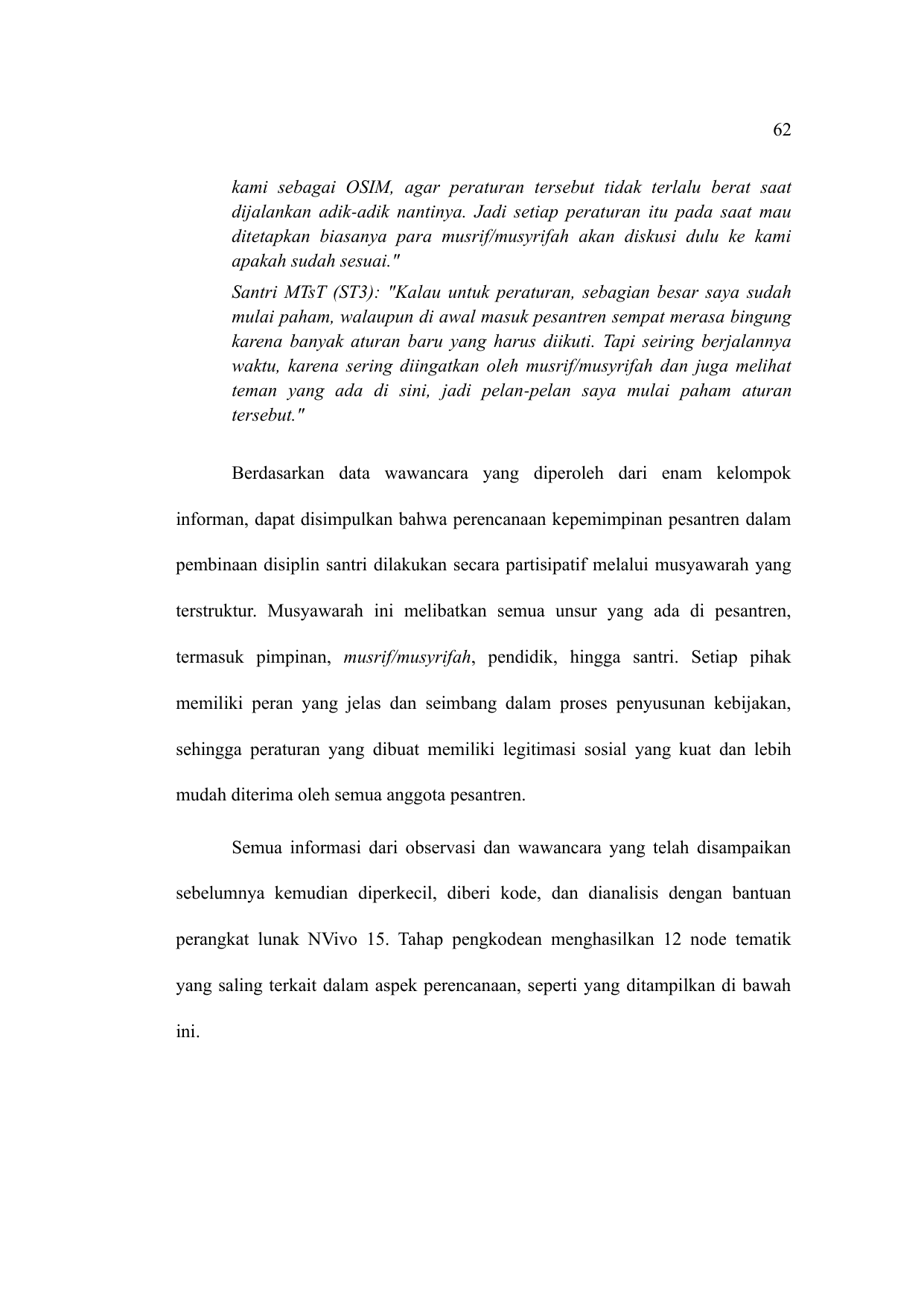 62

kami sebagai OSIM, agar peraturan tersebut tidak terlalu berat saat dijalankan adik-adik nantinya. Jadi setiap peraturan itu pada saat mau ditetapkan biasanya para musrif/musyrifah akan diskusi dulu ke kami apakah sudah sesuai."

Santri MTsT (ST3): "Kalau untuk peraturan, sebagian besar saya sudah mulai paham, walaupun di awal masuk pesantren sempat merasa bingung karena banyak aturan baru yang harus diikuti. Tapi seiring berjalannya waktu, karena sering diingatkan oleh musrif/musyrifah dan juga melihat teman yang ada di sini, jadi pelan-pelan saya mulai paham aturan tersebut."

Berdasarkan data wawancara yang diperoleh dari enam kelompok informan, dapat disimpulkan bahwa perencanaan kepemimpinan pesantren dalam pembinaan disiplin santri dilakukan secara partisipatif melalui musyawarah yang terstruktur. Musyawarah ini melibatkan semua unsur yang ada di pesantren, termasuk pimpinan, musrif/musyrifah, pendidik, hingga santri. Setiap pihak memiliki peran yang jelas dan seimbang dalam proses penyusunan kebijakan, sehingga peraturan yang dibuat memiliki legitimasi sosial yang kuat dan lebih mudah diterima oleh semua anggota pesantren.

Semua informasi dari observasi dan wawancara yang telah disampaikan sebelumnya kemudian diperkecil, diberi kode, dan dianalisis dengan bantuan perangkat lunak NVivo 15. Tahap pengkodean menghasilkan 12 node tematik yang saling terkait dalam aspek perencanaan, seperti yang ditampilkan di bawah ini.